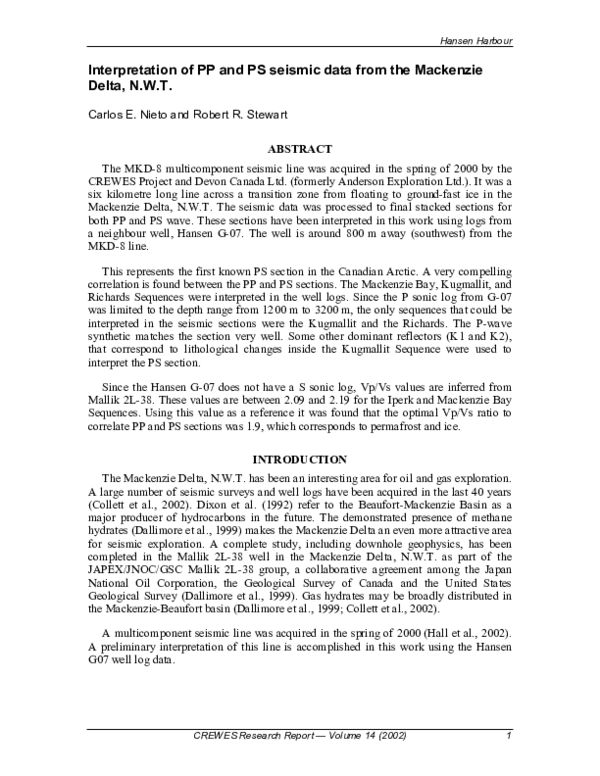 Hansen Harbour

Interpretation of PP and PS seismic data from the Mackenzie Delta, N.W.T.

Carlos E. Nieto and Robert R. Stewart

ABSTRACT

The MKD-8 multicomponent seismic line was acquired in the spring of 2000 by the CREWES Project and Devon Canada Ltd. (formerly Anderson Exploration Ltd.). It was a six kilometre long line across a transition zone from floating to ground-fast ice in the Mackenzie Delta, N.W.T. The seismic data was processed to final stacked sections for both PP and PS wave. These sections have been interpreted in this work using logs from a neighbour well, Hansen G-07. The well is around 800 m away (southwest) from the MKD-8 line.

This represents the first known PS section in the Canadian Arctic. A very compelling correlation is found between the PP and PS sections. The Mackenzie Bay, Kugmallit, and Richards Sequences were interpreted in the well logs. Since the P sonic log from G-07 was limited to the depth range from 1200 m to 3200 m, the only sequences that could be interpreted in the seismic sections were the Kugmallit and the Richards. The P-wave synthetic matches the section very well. Some other dominant reflectors (K1 and K2), that correspond to lithological changes inside the Kugmallit Sequence were used to interpret the PS section.

Since the Hansen G-07 does not have a S sonic log, Vp/Vs values are inferred from Mallik 2L-38. These values are between 2.09 and 2.19 for the Iperk and Mackenzie Bay Sequences. Using this value as a reference it was found that the optimal Vp/Vs ratio to correlate PP and PS sections was 1.9, which corresponds to permafrost and ice.

INTRODUCTION

The Mackenzie Delta, N.W.T. has been an interesting area for oil and gas exploration. A large number of seismic surveys and well logs have been acquired in the last 40 years (Collett et al., 2002). Dixon et al. (1992) refer to the Beaufort-Mackenzie Basin as a major producer of hydrocarbons in the future. The demonstrated presence of methane hydrates (Dallimore et al., 1999) makes the Mackenzie Delta an even more attractive area for seismic exploration. A complete study, including downhole geophysics, has been completed in the Mallik 2L-38 well in the Mackenzie Delta, N.W.T. as part of the JAPEX/JNOC/GSC Mallik 2L-38 group, a collaborative agreement among the Japan National Oil Corporation, the Geological Survey of Canada and the United States Geological Survey (Dallimore et al., 1999). Gas hydrates may be broadly distributed in the Mackenzie-Beaufort basin (Dallimore et al., 1999; Collett et al., 2002).

A multicomponent seismic line was acquired in the spring of 2000 (Hall et al., 2002). A preliminary interpretation of this line is accomplished in this work using the Hansen G07 well log data.

CREWES Research Report — Volume 14 (2002) 1